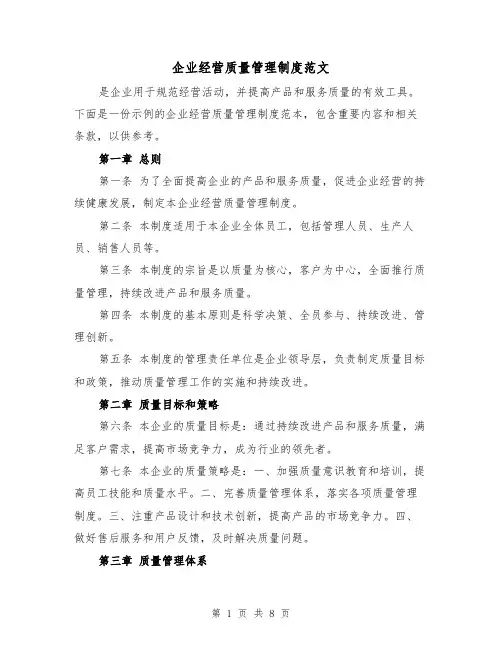 企业经营质量管理制度范文

是企业用于规范经营活动，并提高产品和服务质量的有效工具。下面是一份示例的企业经营质量管理制度范本，包含重要内容和相关条款，以供参考。

第一章 总则

第一条 为了全面提高企业的产品和服务质量，促进企业经营的持续健康发展，制定本企业经营质量管理制度。

第二条 本制度适用于本企业全体员工，包括管理人员、生产人员、销售人员等。

第三条 本制度的宗旨是以质量为核心，客户为中心，全面推行质量管理，持续改进产品和服务质量。

第四条 本制度的基本原则是科学决策、全员参与、持续改进、管理创新。

第五条 本制度的管理责任单位是企业领导层，负责制定质量目标和政策，推动质量管理工作的实施和持续改进。

第二章 质量目标和策略

第六条 本企业的质量目标是：通过持续改进产品和服务质量，满足客户需求，提高市场竞争力，成为行业的领先者。

第七条 本企业的质量策略是：一、加强质量意识教育和培训，提高员工技能和质量水平。二、完善质量管理体系，落实各项质量管理制度。三、注重产品设计和技术创新，提高产品的市场竞争力。四、做好售后服务和用户反馈，及时解决质量问题。

第三章 质量管理体系

第 1 页 共 8 页